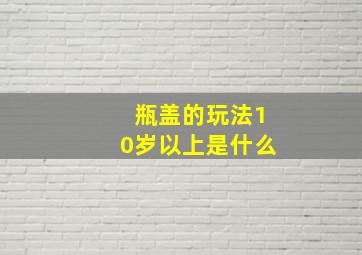 瓶盖的玩法10岁以上是什么